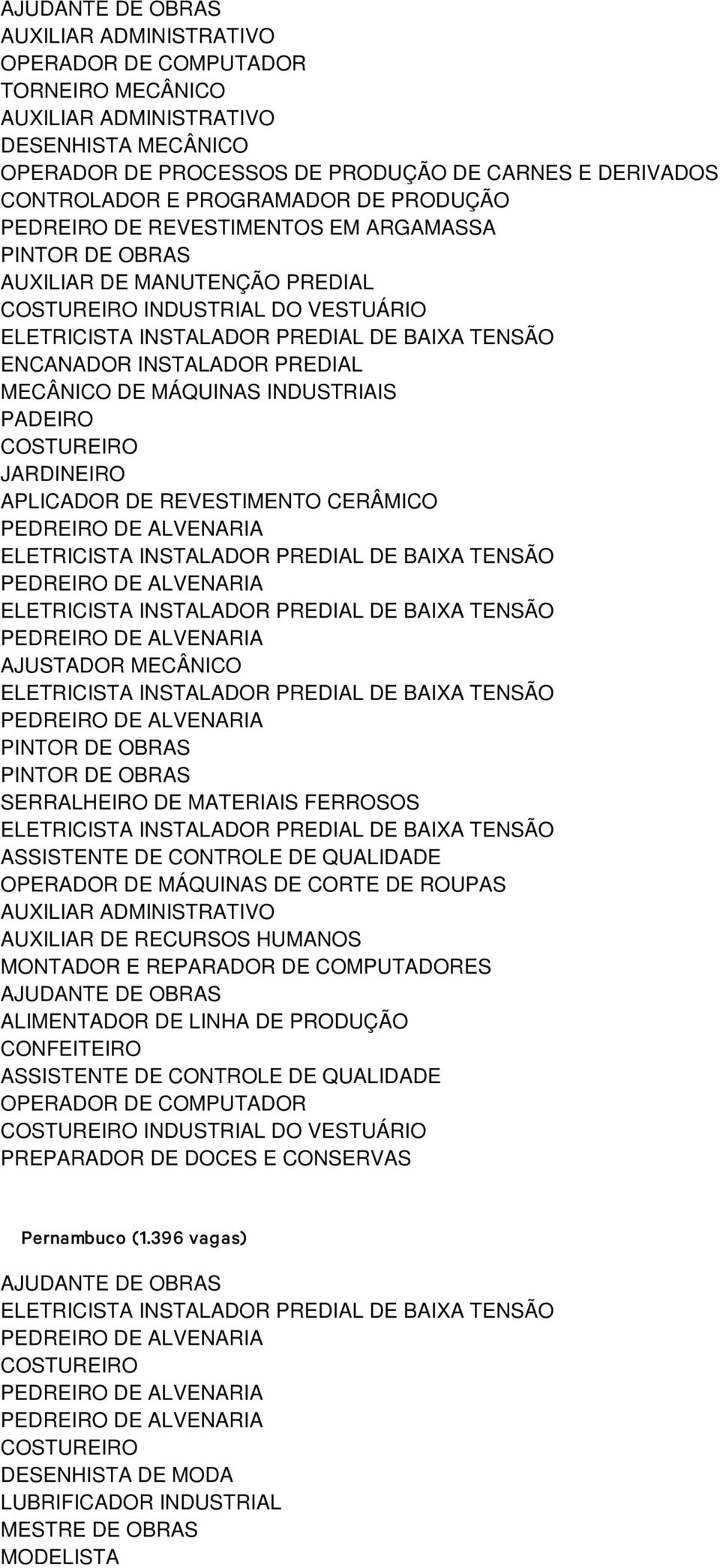 AJUDANTE DE OBRAS
AUXILIAR ADMINISTRATIVO
OPERADOR DE COMPUTADOR
TORNEIRO MECÂNICO
AUXILIAR ADMINISTRATIVO
DESENHISTA MECÂNICO
OPERADOR DE PROCESSOS DE PRODUÇÃO DE CARNES E DERIVADOS
CONTROLADOR E PROGRAMADOR DE PRODUÇÃO
PEDREIRO DE REVESTIMENTOS EM ARGAMASSA
PINTOR DE OBRAS
AUXILIAR DE MANUTENÇÃO PREDIAL
COSTUREIRO INDUSTRIAL DO VESTUÁRIO
ELETRICISTA INSTALADOR PREDIAL DE BAIXA TENSÃO
ENCANADOR INSTALADOR PREDIAL
MECÂNICO DE MÁQUINAS INDUSTRIAIS
PADEIRO
COSTUREIRO
JARDINEIRO
APLICADOR DE REVESTIMENTO CERÂMICO
PEDREIRO DE ALVENARIA
ELETRICISTA INSTALADOR PREDIAL DE BAIXA TENSÃO
PEDREIRO DE ALVENARIA
ELETRICISTA INSTALADOR PREDIAL DE BAIXA TENSÃO
PEDREIRO DE ALVENARIA
AJUSTADOR MECÂNICO
ELETRICISTA INSTALADOR PREDIAL DE BAIXA TENSÃO
PEDREIRO DE ALVENARIA
PINTOR DE OBRAS
PINTOR DE OBRAS
SERRALHEIRO DE MATERIAIS FERROSOS
ELETRICISTA INSTALADOR PREDIAL DE BAIXA TENSÃO
ASSISTENTE DE CONTROLE DE QUALIDADE
OPERADOR DE MÁQUINAS DE CORTE DE ROUPAS
AUXILIAR ADMINISTRATIVO
AUXILIAR DE RECURSOS HUMANOS
MONTADOR E REPARADOR DE COMPUTADORES
AJUDANTE DE OBRAS
ALIMENTADOR DE LINHA DE PRODUÇÃO
CONFEITEIRO
ASSISTENTE DE CONTROLE DE QUALIDADE
OPERADOR DE COMPUTADOR
COSTUREIRO INDUSTRIAL DO VESTUÁRIO
PREPARADOR DE DOCES E CONSERVAS

Pernambuco (1.396 vagas)

AJUDANTE DE OBRAS
ELETRICISTA INSTALADOR PREDIAL DE BAIXA TENSÃO
PEDREIRO DE ALVENARIA
COSTUREIRO
PEDREIRO DE ALVENARIA
PEDREIRO DE ALVENARIA
COSTUREIRO
DESENHISTA DE MODA
LUBRIFICADOR INDUSTRIAL
MESTRE DE OBRAS
MODELISTA